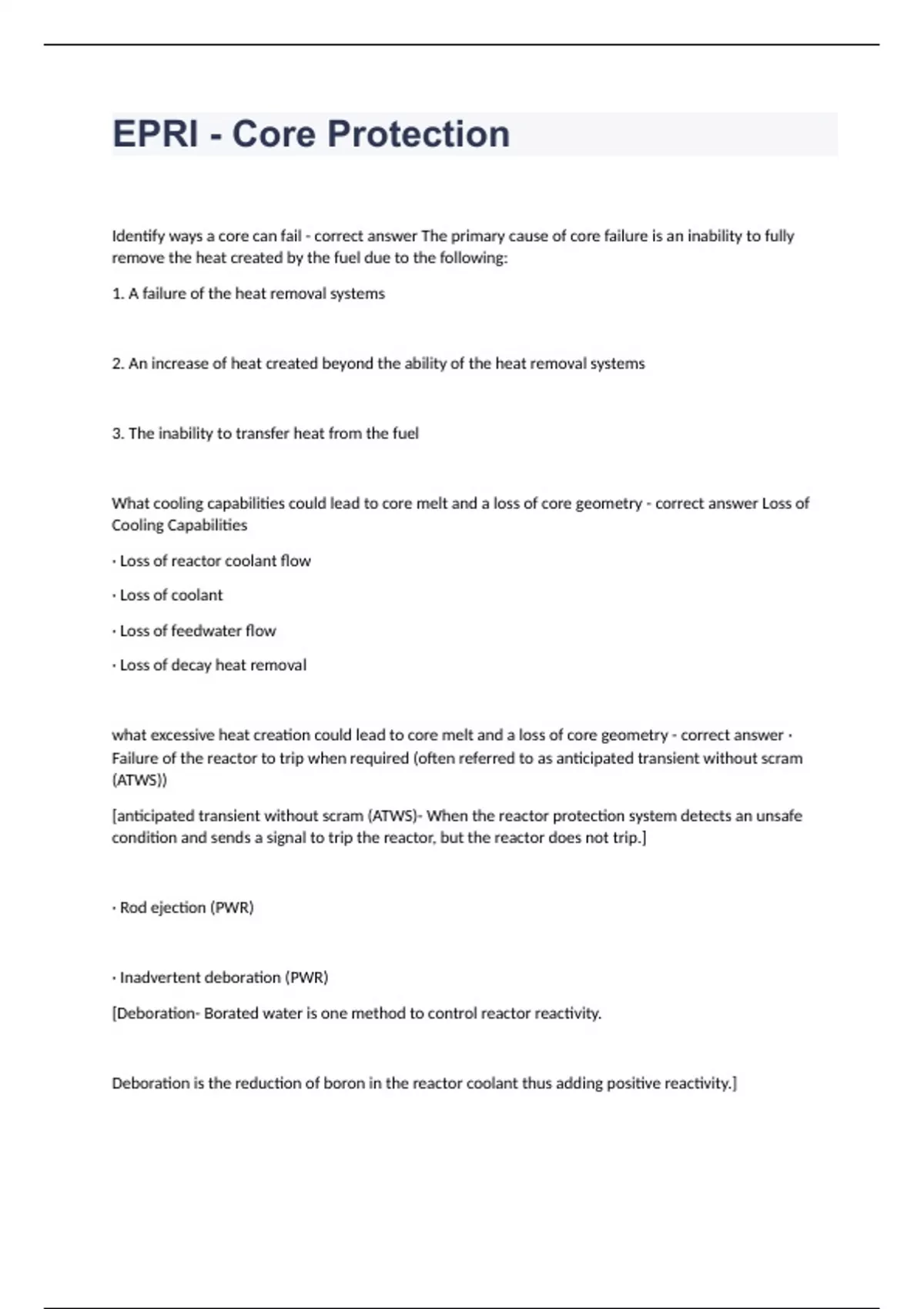 EPRI - Core Protection

Identify ways a core can fail - correct answer The primary cause of core failure is an inability to fully remove the heat created by the fuel due to the following:

1. A failure of the heat removal systems

2. An increase of heat created beyond the ability of the heat removal systems

3. The inability to transfer heat from the fuel

What cooling capabilities could lead to core melt and a loss of core geometry - correct answer Loss of Cooling Capabilities

· Loss of reactor coolant flow

· Loss of coolant

· Loss of feedwater flow

· Loss of decay heat removal

what excessive heat creation could lead to core melt and a loss of core geometry - correct answer · Failure of the reactor to trip when required (often referred to as anticipated transient without scram (ATWS))

[anticipated transient without scram (ATWS)- When the reactor protection system detects an unsafe condition and sends a signal to trip the reactor, but the reactor does not trip.]

· Rod ejection (PWR)

· Inadvertent deboration (PWR)

[Deboration- Borated water is one method to control reactor reactivity.

Deboration is the reduction of boron in the reactor coolant thus adding positive reactivity.]